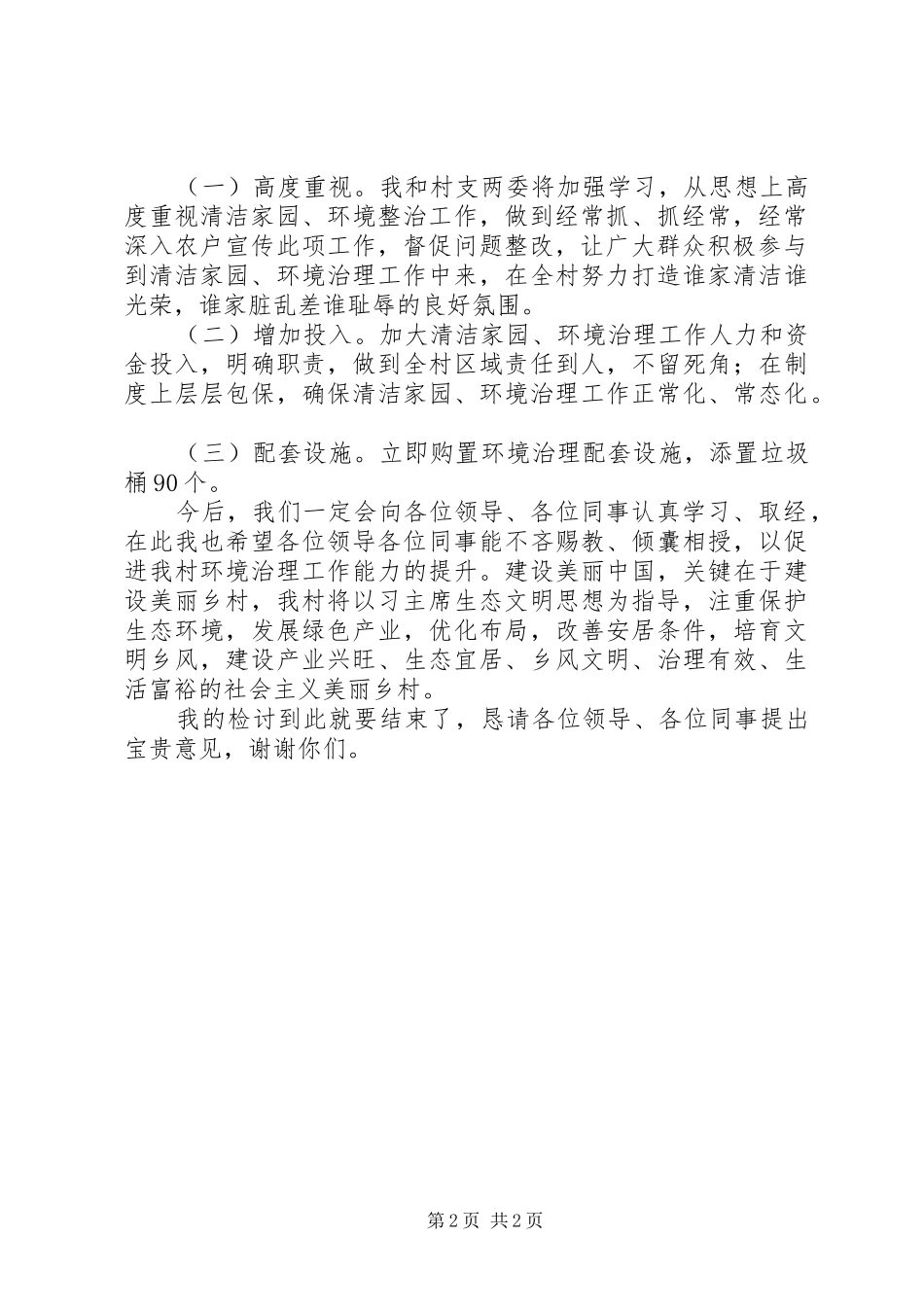 （一）高度重视。我和村支两委将加强学习，从思想上高度重视清洁家园、环境整治工作，做到经常抓、抓经常，经常深入农户宣传此项工作，督促问题整改，让广大群众积极参与到清洁家园、环境治理工作中来，在全村努力打造谁家清洁谁光荣，谁家脏乱差谁耻辱的良好氛围。

（二）增加投入。加大清洁家园、环境治理工作人力和资金投入，明确职责，做到全村区域责任到人，不留死角；在制度上层层包保，确保清洁家园、环境治理工作正常化、常态化。

（三）配套设施。立即购置环境治理配套设施，添置垃圾桶90个。

今后，我们一定会向各位领导、各位同事认真学习、取经，在此我也希望各位领导各位同事能不吝赐教、倾囊相授，以促进我村环境治理工作能力的提升。建设美丽中国，关键在于建设美丽乡村，我村将以习主席生态文明思想为指导，注重保护生态环境，发展绿色产业，优化布局，改善安居条件，培育文明乡风，建设产业兴旺、生态宜居、乡风文明、治理有效、生活富裕的社会主义美丽乡村。

我的检讨到此就要结束了，恳请各位领导、各位同事提出宝贵意见，谢谢你们。

第2页 共2页